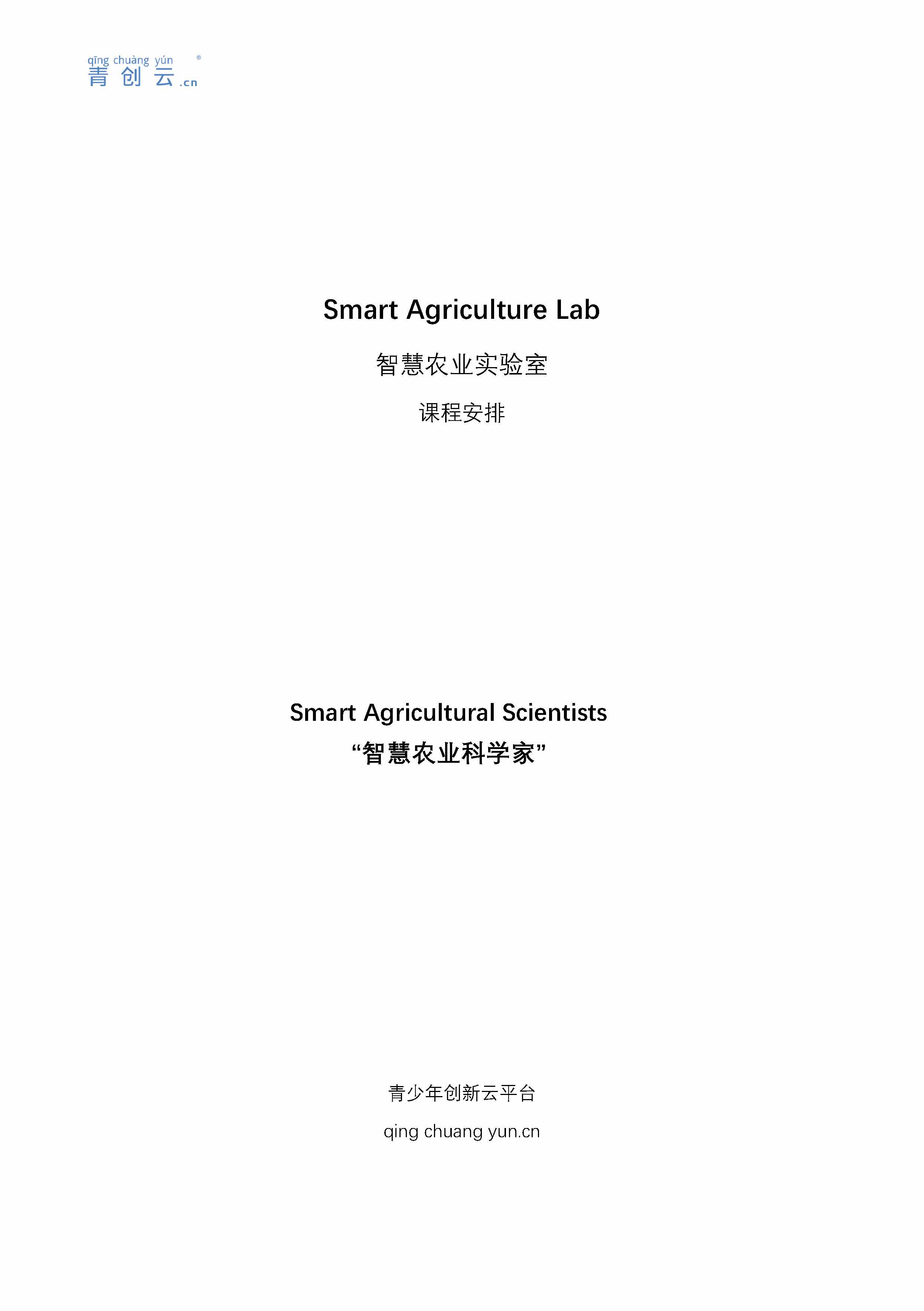 qīng chuàng yún ®
青 创 云 .cn

Smart Agriculture Lab

智慧农业实验室

课程安排

Smart Agricultural Scientists

“智慧农业科学家”

青少年创新云平台

qing chuang yun.cn